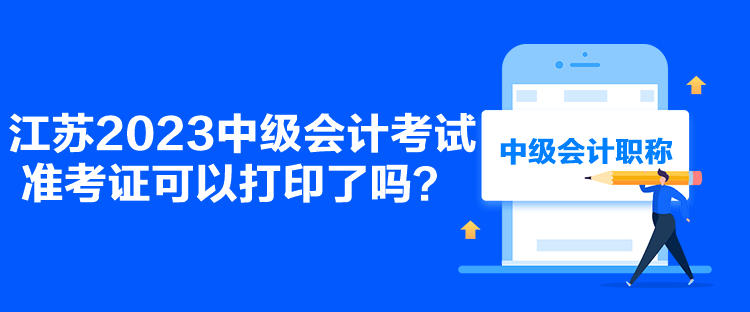 江苏2023中级会计考试准考证可以打印了吗?

中级会计职称